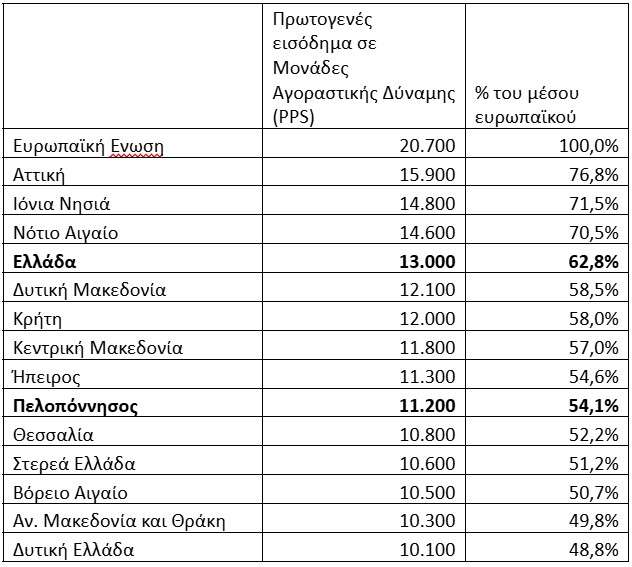 |  | Πρωτογενές εισόδημα σε Μονάδες Αγοραστικής Δύναμης (PPS) | % του μέσου ευρωπαϊκού |
|---|---|---|
| Ευρωπαϊκή Ενωση | 20.700 | 100,0% |
| Αττική | 15.900 | 76,8% |
| Ιόνια Νησιά | 14.800 | 71,5% |
| Νότιο Αιγαίο | 14.600 | 70,5% |
| **Ελλάδα** | **13.000** | **62,8%** |
| Δυτική Μακεδονία | 12.100 | 58,5% |
| Κρήτη | 12.000 | 58,0% |
| Κεντρική Μακεδονία | 11.800 | 57,0% |
| Ήπειρος | 11.300 | 54,6% |
| **Πελοπόννησος** | **11.200** | **54,1%** |
| Θεσσαλία | 10.800 | 52,2% |
| Στερεά Ελλάδα | 10.600 | 51,2% |
| Βόρειο Αιγαίο | 10.500 | 50,7% |
| Αν. Μακεδονία και Θράκη | 10.300 | 49,8% |
| Δυτική Ελλάδα | 10.100 | 48,8% |